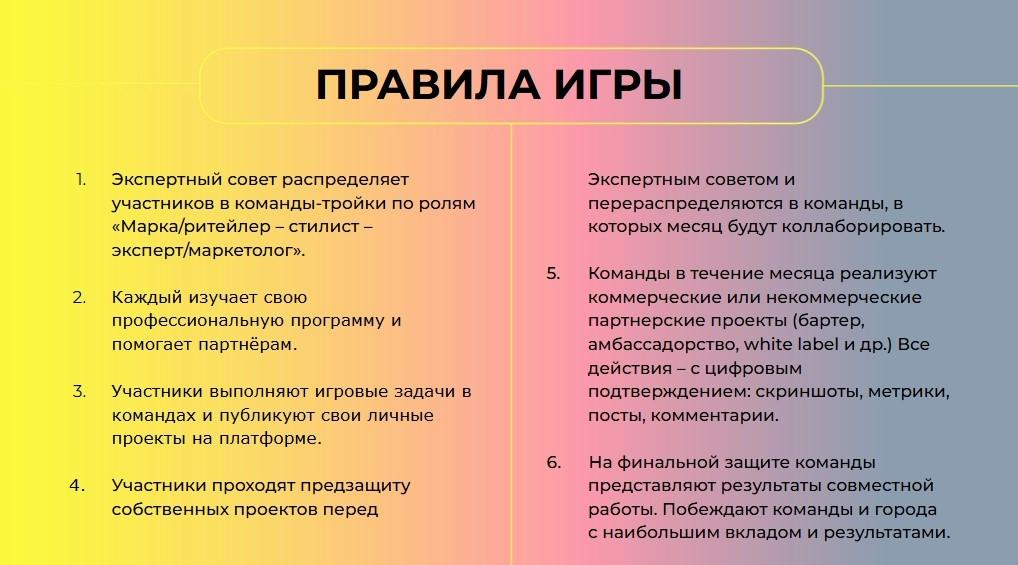 ПРАВИЛА ИГРЫ

1. Экспертный совет распределяет участников в команды-тройки по ролям «Марка/ритейлер – стилист – эксперт/маркетолог».

2. Каждый изучает свою профессиональную программу и помогает партнёрам.

3. Участники выполняют игровые задачи в командах и публикуют свои личные проекты на платформе.

4. Участники проходят предзащиту собственных проектов перед

Экспертным советом и перераспределяются в команды, в которых месяц будут коллаборировать.

5. Команды в течение месяца реализуют коммерческие или некоммерческие партнерские проекты (бартер, амбассадорство, white label и др.) Все действия – с цифровым подтверждением: скриншоты, метрики, посты, комментарии.

6. На финальной защите команды представляют результаты совместной работы. Побеждают команды и города с наибольшим вкладом и результатами.